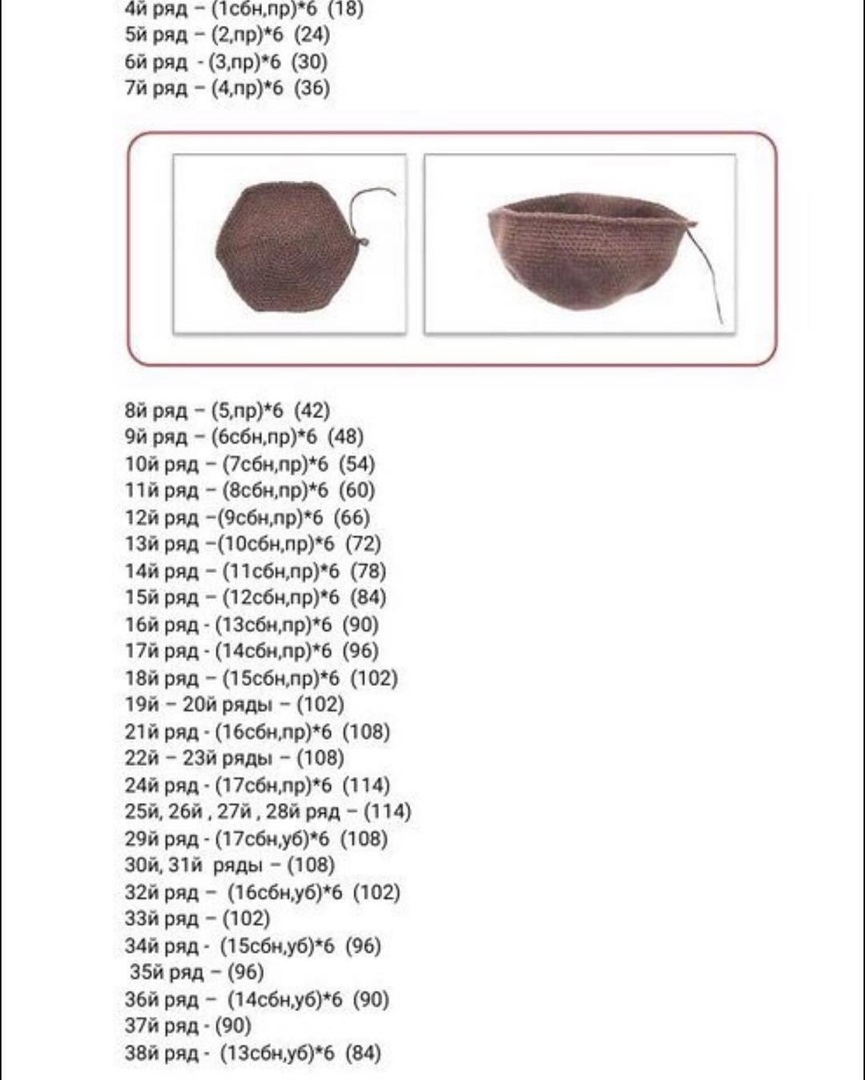 4й ряд – (1сбн,пр)*6 (18)
5й ряд – (2,пр)*6 (24)
6й ряд - (3,пр)*6 (30)
7й ряд – (4,пр)*6 (36)

8й ряд – (5,пр)*6 (42)
9й ряд – (6сбн,пр)*6 (48)
10й ряд – (7сбн,пр)*6 (54)
11й ряд – (8сбн,пр)*6 (60)
12й ряд –(9сбн,пр)*6 (66)
13й ряд –(10сбн,пр)*6 (72)
14й ряд – (11сбн,пр)*6 (78)
15й ряд – (12сбн,пр)*6 (84)
16й ряд - (13сбн,пр)*6 (90)
17й ряд - (14сбн,пр)*6 (96)
18й ряд – (15сбн,пр)*6 (102)
19й – 20й ряды – (102)
21й ряд - (16сбн,пр)*6 (108)
22й – 23й ряды – (108)
24й ряд - (17сбн,пр)*6 (114)
25й, 26й , 27й , 28й ряд – (114)
29й ряд - (17сбн,уб)*6 (108)
30й, 31й ряды – (108)
32й ряд – (16сбн,уб)*6 (102)
33й ряд – (102)
34й ряд - (15сбн,уб)*6 (96)
35й ряд – (96)
36й ряд – (14сбн,уб)*6 (90)
37й ряд - (90)
38й ряд - (13сбн,уб)*6 (84)